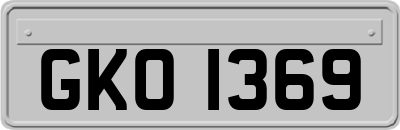 GKO 1369